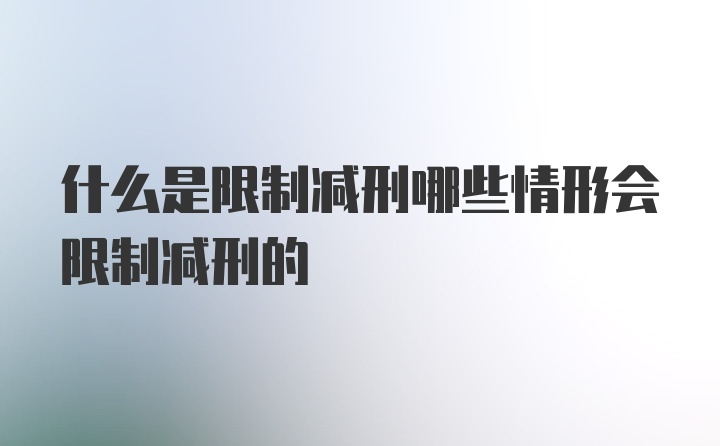 什么是限制减刑哪些情形会限制减刑的